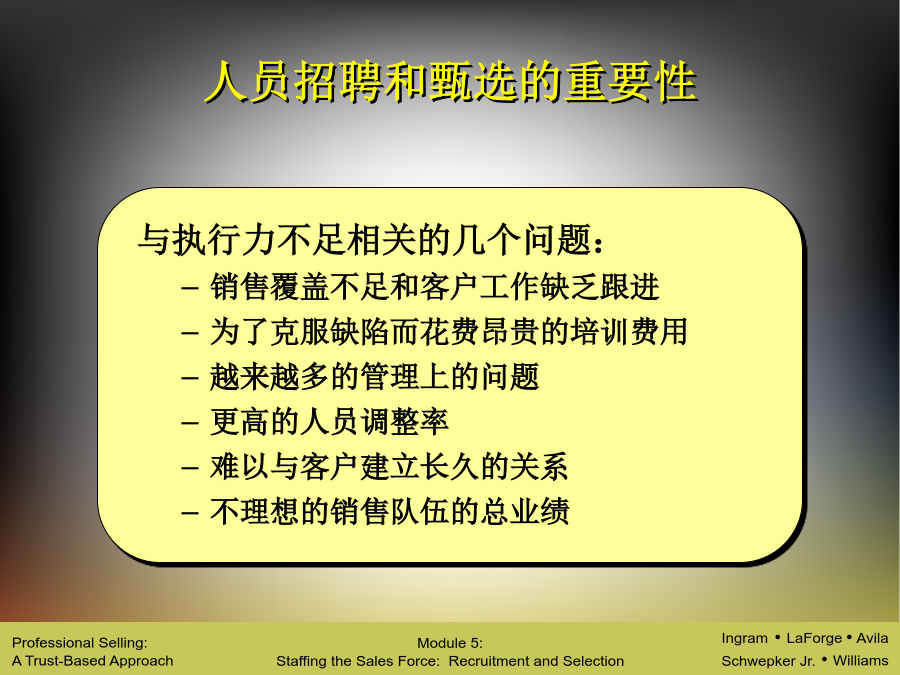 人员招聘和甄选的重要性

与执行力不足相关的几个问题：
– 销售覆盖不足和客户工作缺乏跟进
– 为了克服缺陷而花费昂贵的培训费用
– 越来越多的管理上的问题
– 更高的人员调整率
– 难以与客户建立长久的关系
– 不理想的销售队伍的总业绩

Professional Selling:
A Trust-Based Approach

Module 5:
Staffing the Sales Force: Recruitment and Selection

Ingram • LaForge • Avila
Schwepker Jr. • Williams